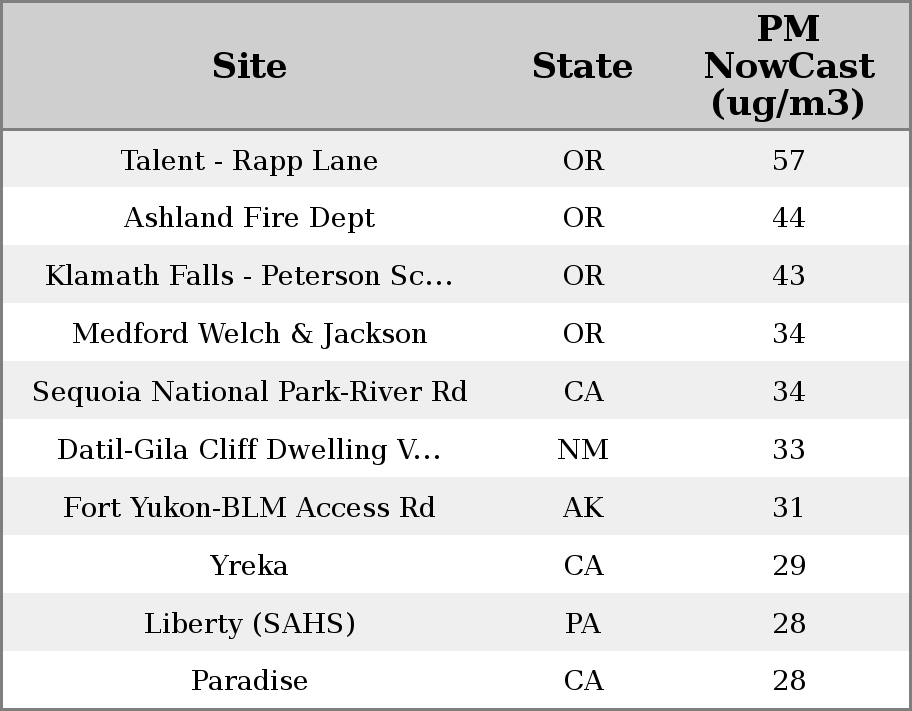 | Site | State | PM NowCast (ug/m3) |
|---|---|---|
| Talent - Rapp Lane | OR | 57 |
| Ashland Fire Dept | OR | 44 |
| Klamath Falls - Peterson Sc... | OR | 43 |
| Medford Welch & Jackson | OR | 34 |
| Sequoia National Park-River Rd | CA | 34 |
| Datil-Gila Cliff Dwelling V... | NM | 33 |
| Fort Yukon-BLM Access Rd | AK | 31 |
| Yreka | CA | 29 |
| Liberty (SAHS) | PA | 28 |
| Paradise | CA | 28 |